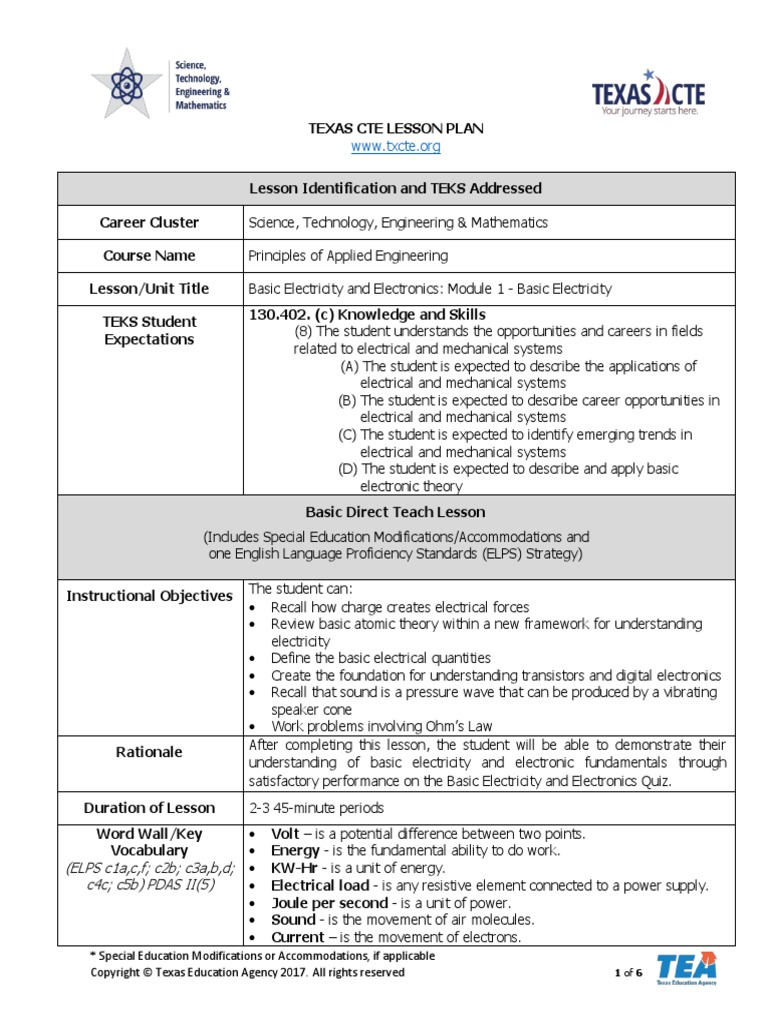 Science, Technology, Engineering & Mathematics

TEXAS CTE
Your journey starts here.

TEXAS CTE LESSON PLAN
www.txcte.org

| Lesson Identification and TEKS Addressed | |
|---|---|
| Career Cluster | Science, Technology, Engineering & Mathematics |
| Course Name | Principles of Applied Engineering |
| Lesson/Unit Title | Basic Electricity and Electronics: Module 1 - Basic Electricity |
| TEKS Student Expectations | 130.402. (c) Knowledge and Skills (8) The student understands the opportunities and careers in fields related to electrical and mechanical systems (A) The student is expected to describe the applications of electrical and mechanical systems (B) The student is expected to describe career opportunities in electrical and mechanical systems (C) The student is expected to identify emerging trends in electrical and mechanical systems (D) The student is expected to describe and apply basic electronic theory |
| Basic Direct Teach Lesson (Includes Special Education Modifications/Accommodations and one English Language Proficiency Standards (ELPS) Strategy) | |
| Instructional Objectives | The student can: • Recall how charge creates electrical forces • Review basic atomic theory within a new framework for understanding electricity • Define the basic electrical quantities • Create the foundation for understanding transistors and digital electronics • Recall that sound is a pressure wave that can be produced by a vibrating speaker cone • Work problems involving Ohm's Law |
| Rationale | After completing this lesson, the student will be able to demonstrate their understanding of basic electricity and electronic fundamentals through satisfactory performance on the Basic Electricity and Electronics Quiz. |
| Duration of Lesson | 2-3 45-minute periods |
| Word Wall/Key Vocabulary (ELPS c1a,c,f; c2b; c3a,b,d; c4c; c5b) PDAS II(5) | • Volt – is a potential difference between two points. • Energy - is the fundamental ability to do work. • KW-Hr - is a unit of energy. • Electrical load - is any resistive element connected to a power supply. • Joule per second - is a unit of power. • Sound - is the movement of air molecules. • Current – is the movement of electrons. |

* Special Education Modifications or Accommodations, if applicable
Copyright © Texas Education Agency 2017. All rights reserved
1 of 6
TEA Texas Education Agency